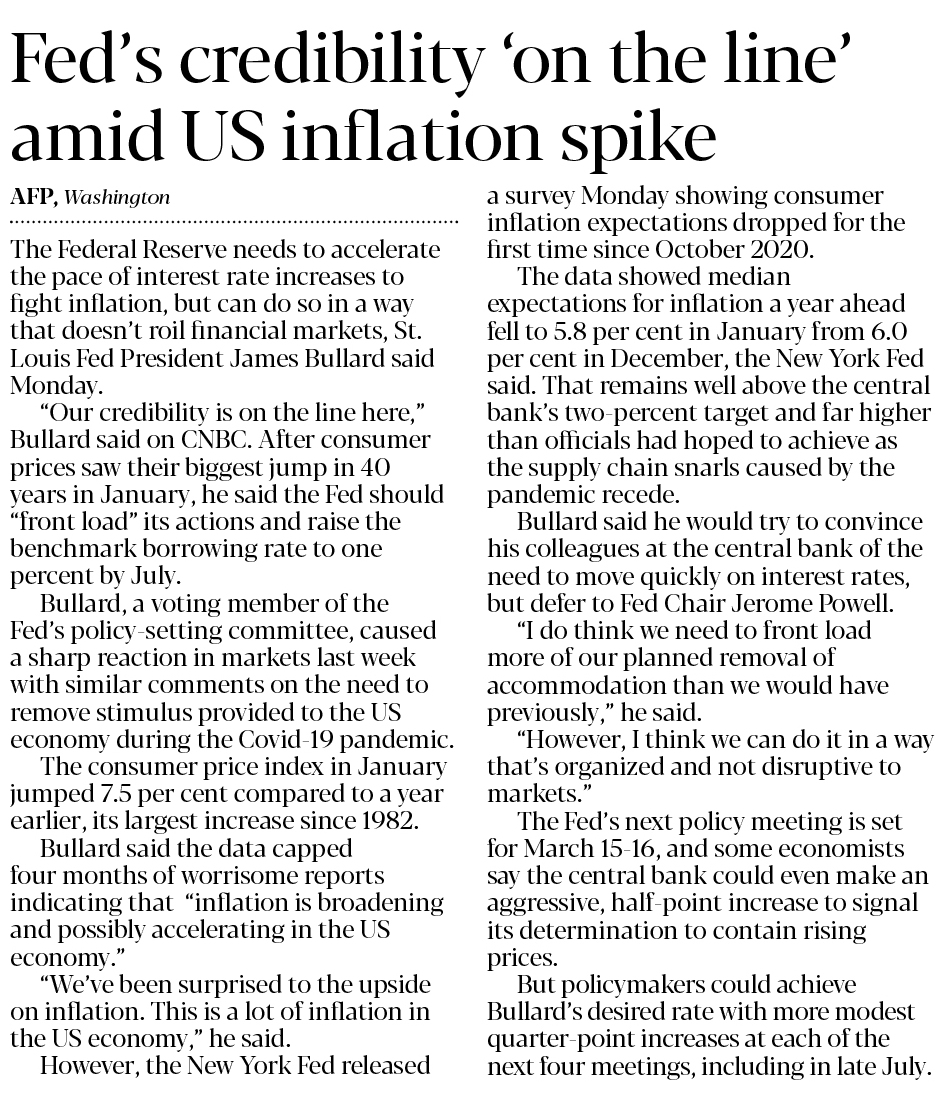 Fed's credibility 'on the line' amid US inflation spike

AFP, Washington

The Federal Reserve needs to accelerate the pace of interest rate increases to fight inflation, but can do so in a way that doesn't roil financial markets, St. Louis Fed President James Bullard said Monday.

"Our credibility is on the line here," Bullard said on CNBC. After consumer prices saw their biggest jump in 40 years in January, he said the Fed should "front load" its actions and raise the benchmark borrowing rate to one percent by July.

Bullard, a voting member of the Fed's policy-setting committee, caused a sharp reaction in markets last week with similar comments on the need to remove stimulus provided to the US economy during the Covid-19 pandemic.

The consumer price index in January jumped 7.5 per cent compared to a year earlier, its largest increase since 1982.

Bullard said the data capped four months of worrisome reports indicating that "inflation is broadening and possibly accelerating in the US economy."

"We've been surprised to the upside on inflation. This is a lot of inflation in the US economy," he said.

However, the New York Fed released a survey Monday showing consumer inflation expectations dropped for the first time since October 2020.

The data showed median expectations for inflation a year ahead fell to 5.8 per cent in January from 6.0 per cent in December, the New York Fed said. That remains well above the central bank's two-percent target and far higher than officials had hoped to achieve as the supply chain snarls caused by the pandemic recede.

Bullard said he would try to convince his colleagues at the central bank of the need to move quickly on interest rates, but defer to Fed Chair Jerome Powell.

"I do think we need to front load more of our planned removal of accommodation than we would have previously," he said.

"However, I think we can do it in a way that's organized and not disruptive to markets."

The Fed's next policy meeting is set for March 15-16, and some economists say the central bank could even make an aggressive, half-point increase to signal its determination to contain rising prices.

But policymakers could achieve Bullard's desired rate with more modest quarter-point increases at each of the next four meetings, including in late July.